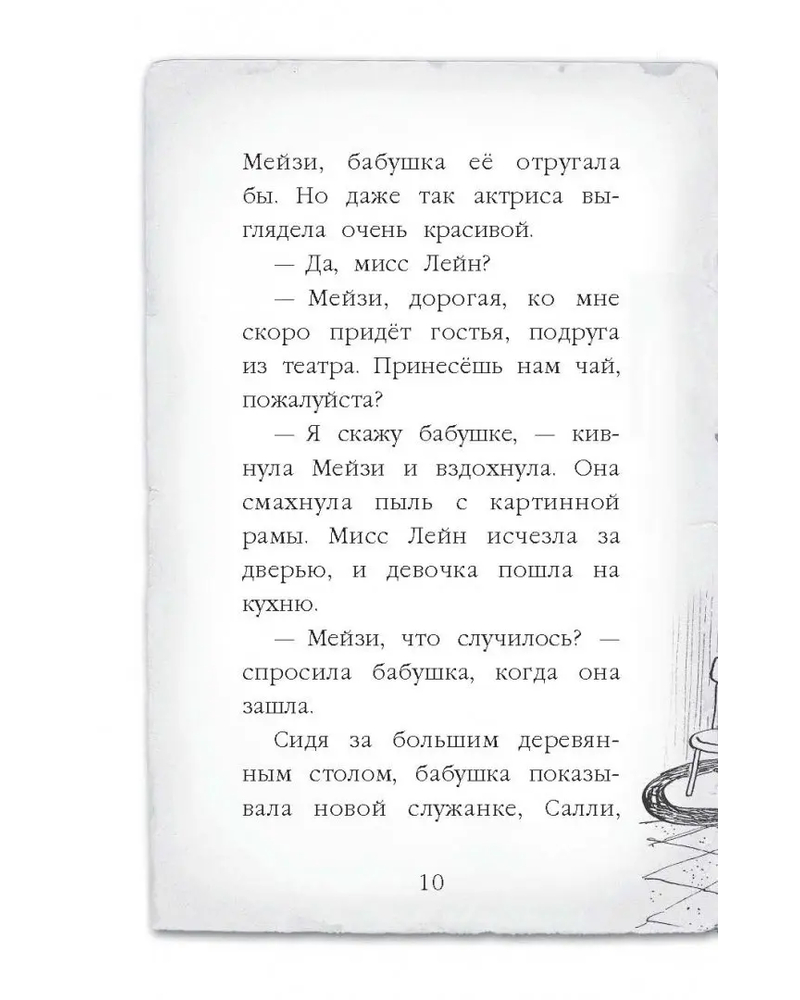 Мейзи, бабушка её отругала бы. Но даже так актриса выглядела очень красивой.

— Да, мисс Лейн?

— Мейзи, дорогая, ко мне скоро придёт гостья, подруга из театра. Принесёшь нам чай, пожалуйста?

— Я скажу бабушке, — кивнула Мейзи и вздохнула. Она смахнула пыль с картинной рамы. Мисс Лейн исчезла за дверью, и девочка пошла на кухню.

— Мейзи, что случилось? — спросила бабушка, когда она зашла.

Сидя за большим деревянным столом, бабушка показывала новой служанке, Салли,

10